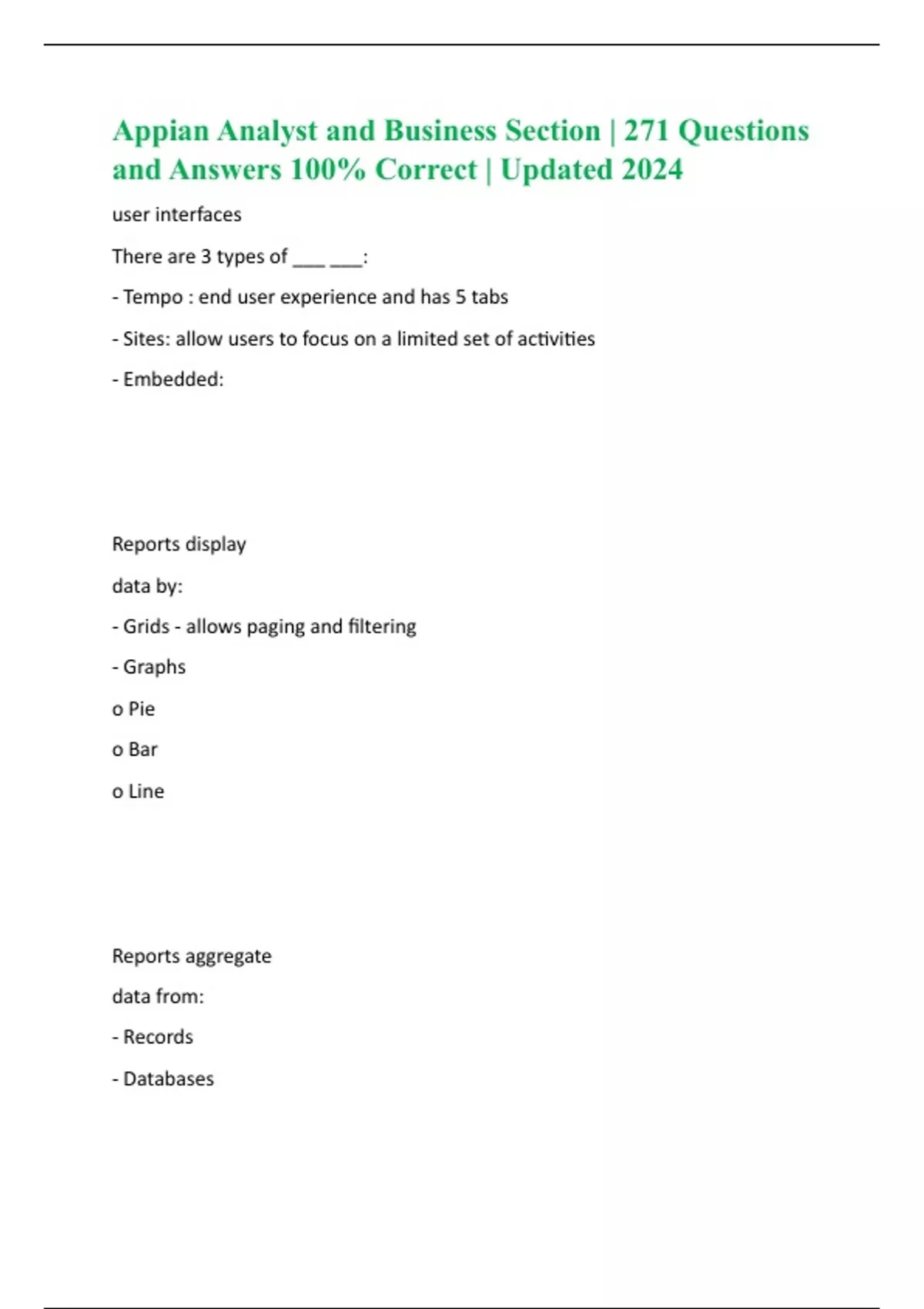 Appian Analyst and Business Section | 271 Questions and Answers 100% Correct | Updated 2024

user interfaces

There are 3 types of ___ ___:

- Tempo : end user experience and has 5 tabs

- Sites: allow users to focus on a limited set of activities

- Embedded:

Reports display

data by:

- Grids - allows paging and filtering

- Graphs

o Pie

o Bar

o Line

Reports aggregate

data from:

- Records

- Databases